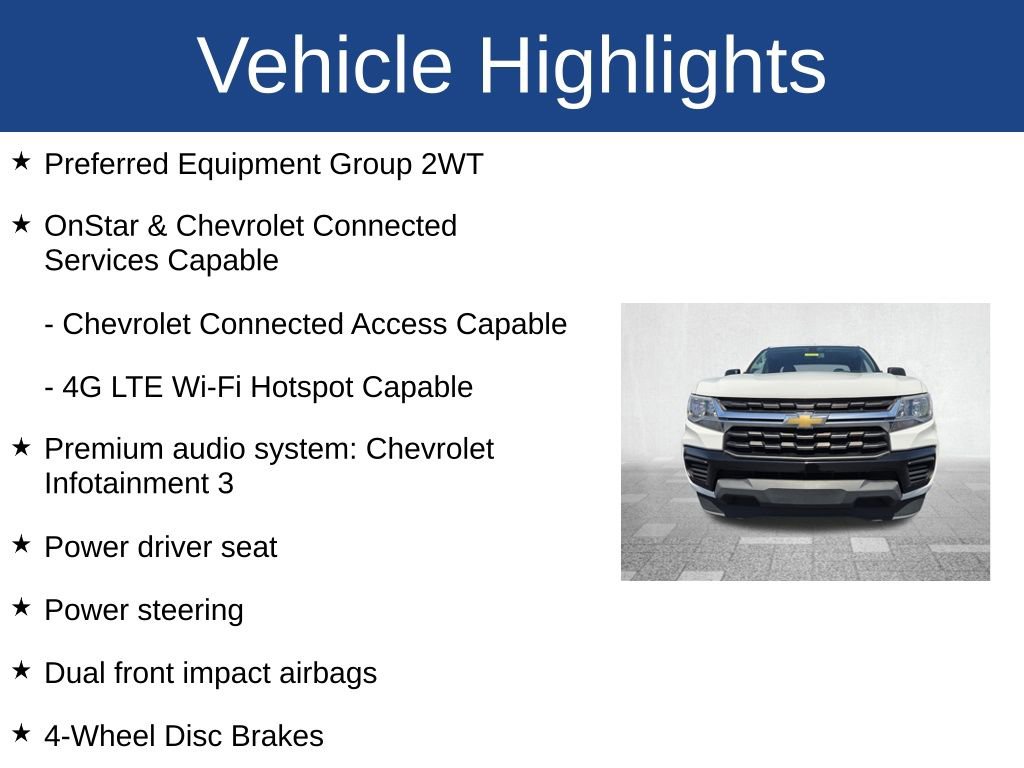 Vehicle Highlights

★ Preferred Equipment Group 2WT

★ OnStar & Chevrolet Connected Services Capable

- Chevrolet Connected Access Capable

- 4G LTE Wi-Fi Hotspot Capable

★ Premium audio system: Chevrolet Infotainment 3

★ Power driver seat

★ Power steering

★ Dual front impact airbags

★ 4-Wheel Disc Brakes